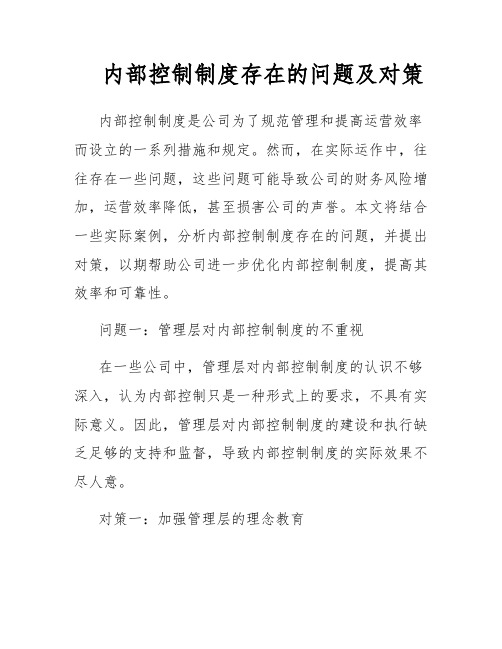 内部控制制度存在的问题及对策

内部控制制度是公司为了规范管理和提高运营效率而设立的一系列措施和规定。然而，在实际运作中，往往存在一些问题，这些问题可能导致公司的财务风险增加，运营效率降低，甚至损害公司的声誉。本文将结合一些实际案例，分析内部控制制度存在的问题，并提出对策，以期帮助公司进一步优化内部控制制度，提高其效率和可靠性。

问题一：管理层对内部控制制度的不重视

在一些公司中，管理层对内部控制制度的认识不够深入，认为内部控制只是一种形式上的要求，不具有实际意义。因此，管理层对内部控制制度的建设和执行缺乏足够的支持和监督，导致内部控制制度的实际效果不尽人意。

对策一：加强管理层的理念教育